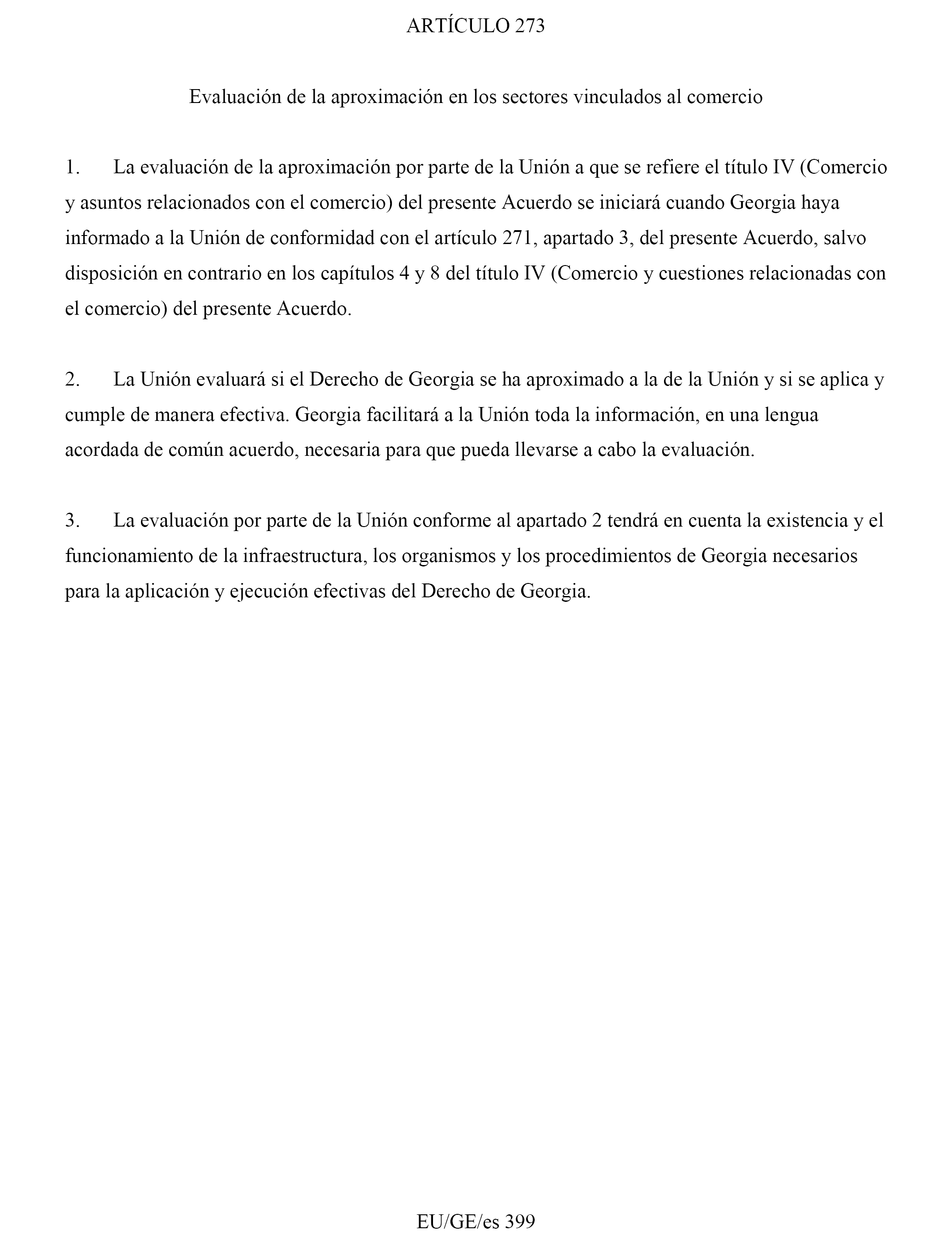 ARTÍCULO 273

Evaluación de la aproximación en los sectores vinculados al comercio

1. La evaluación de la aproximación por parte de la Unión a que se refiere el título IV (Comercio y asuntos relacionados con el comercio) del presente Acuerdo se iniciará cuando Georgia haya informado a la Unión de conformidad con el artículo 271, apartado 3, del presente Acuerdo, salvo disposición en contrario en los capítulos 4 y 8 del título IV (Comercio y cuestiones relacionadas con el comercio) del presente Acuerdo.

2. La Unión evaluará si el Derecho de Georgia se ha aproximado a la de la Unión y si se aplica y cumple de manera efectiva. Georgia facilitará a la Unión toda la información, en una lengua acordada de común acuerdo, necesaria para que pueda llevarse a cabo la evaluación.

3. La evaluación por parte de la Unión conforme al apartado 2 tendrá en cuenta la existencia y el funcionamiento de la infraestructura, los organismos y los procedimientos de Georgia necesarios para la aplicación y ejecución efectivas del Derecho de Georgia.

EU/GE/es 399